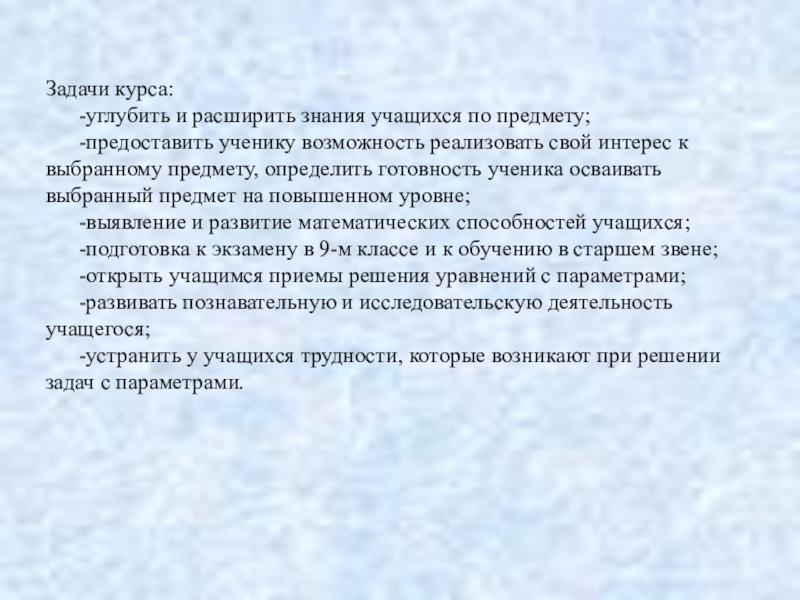 Задачи курса:

-углубить и расширить знания учащихся по предмету;

-предоставить ученику возможность реализовать свой интерес к выбранному предмету, определить готовность ученика осваивать выбранный предмет на повышенном уровне;

-выявление и развитие математических способностей учащихся;

-подготовка к экзамену в 9-м классе и к обучению в старшем звене;

-открыть учащимся приемы решения уравнений с параметрами;

-развивать познавательную и исследовательскую деятельность учащегося;

-устранить у учащихся трудности, которые возникают при решении задач с параметрами.